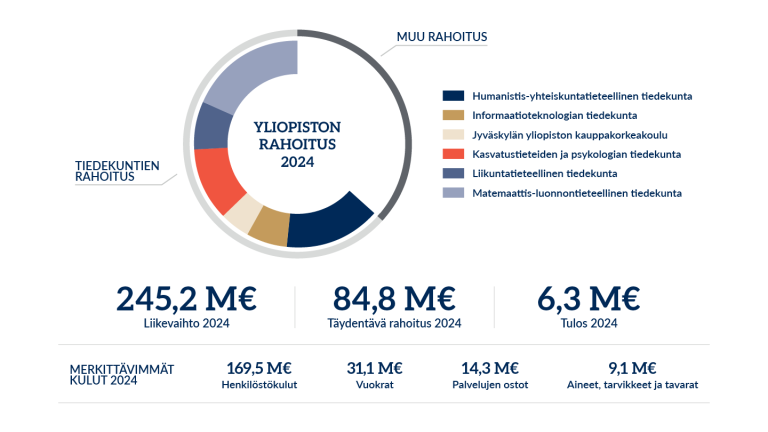 MUU RAHOITUS

YLIOPISTON RAHOITUS 2024

TIEDEKUNTIEN RAHOITUS

Humanistis-yhteiskuntatieteellinen tiedekunta
Informaatioteknologian tiedekunta
Jyväskylän yliopiston kauppakorkeakoulu
Kasvatustieteiden ja psykologian tiedekunta
Liikuntatieteellinen tiedekunta
Matemaattis-luonnontieteellinen tiedekunta

245,2 M€
Liikevaihto 2024

84,8 M€
Täydentävä rahoitus 2024

6,3 M€
Tulos 2024

MERKITTÄVIMMÄT KULUT 2024

169,5 M€
Henkilöstökulut

31,1 M€
Vuokrat

14,3 M€
Palvelujen ostot

9,1 M€
Aineet, tarvikkeet ja tavarat